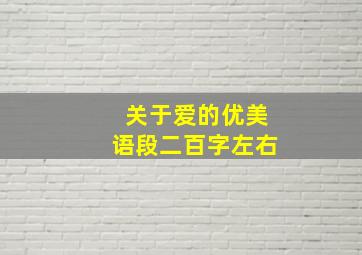 关于爱的优美
语段二百字左右